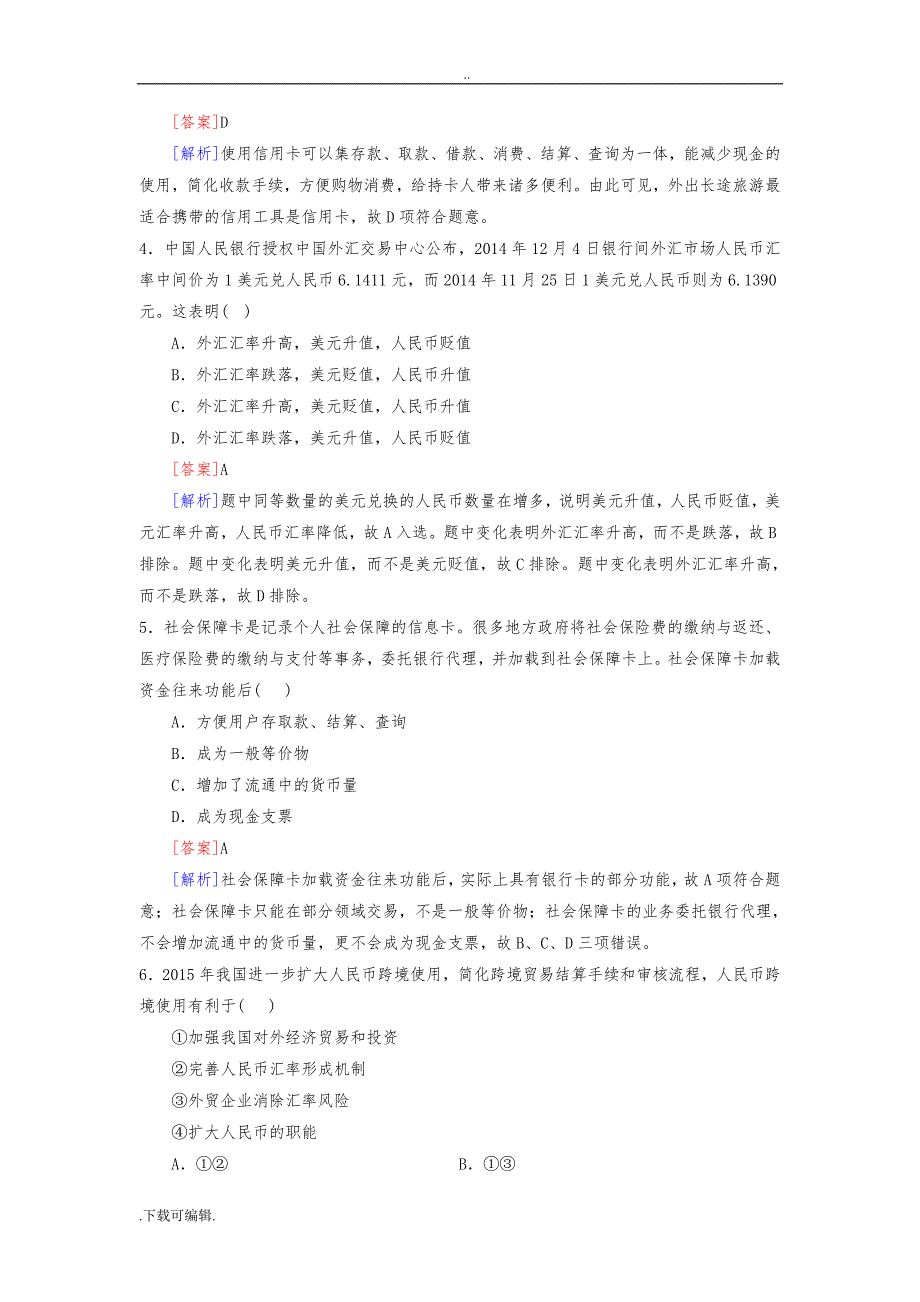 ..

[答案]D

[解析]使用信用卡可以集存款、取款、借款、消费、结算、查询为一体，能减少现金的使用，简化收款手续，方便购物消费，给持卡人带来诸多便利。由此可见，外出长途旅游最适合携带的信用工具是信用卡，故D项符合题意。

4．中国人民银行授权中国外汇交易中心公布，2014年12月4日银行间外汇市场人民币汇率中间价为1美元兑人民币6.1411元，而2014年11月25日1美元兑人民币则为6.1390元。这表明(　)

A．外汇汇率升高，美元升值，人民币贬值

B．外汇汇率跌落，美元贬值，人民币升值

C．外汇汇率升高，美元贬值，人民币升值

D．外汇汇率跌落，美元升值，人民币贬值

[答案]A

[解析]题中同等数量的美元兑换的人民币数量在增多，说明美元升值，人民币贬值，美元汇率升高，人民币汇率降低，故A入选。题中变化表明外汇汇率升高，而不是跌落，故B排除。题中变化表明美元升值，而不是美元贬值，故C排除。题中变化表明外汇汇率升高，而不是跌落，故D排除。

5．社会保障卡是记录个人社会保障的信息卡。很多地方政府将社会保险费的缴纳与返还、医疗保险费的缴纳与支付等事务，委托银行代理，并加载到社会保障卡上。社会保障卡加载资金往来功能后(　)

A．方便用户存取款、结算、查询

B．成为一般等价物

C．增加了流通中的货币量

D．成为现金支票

[答案]A

[解析]社会保障卡加载资金往来功能后，实际上具有银行卡的部分功能，故A项符合题意；社会保障卡只能在部分领域交易，不是一般等价物；社会保障卡的业务委托银行代理，不会增加流通中的货币量，更不会成为现金支票，故B、C、D三项错误。

6．2015年我国进一步扩大人民币跨境使用，简化跨境贸易结算手续和审核流程，人民币跨境使用有利于(　)

①加强我国对外经济贸易和投资

②完善人民币汇率形成机制

③外贸企业消除汇率风险

④扩大人民币的职能

A．①②　　B．①③

.下载可编辑.